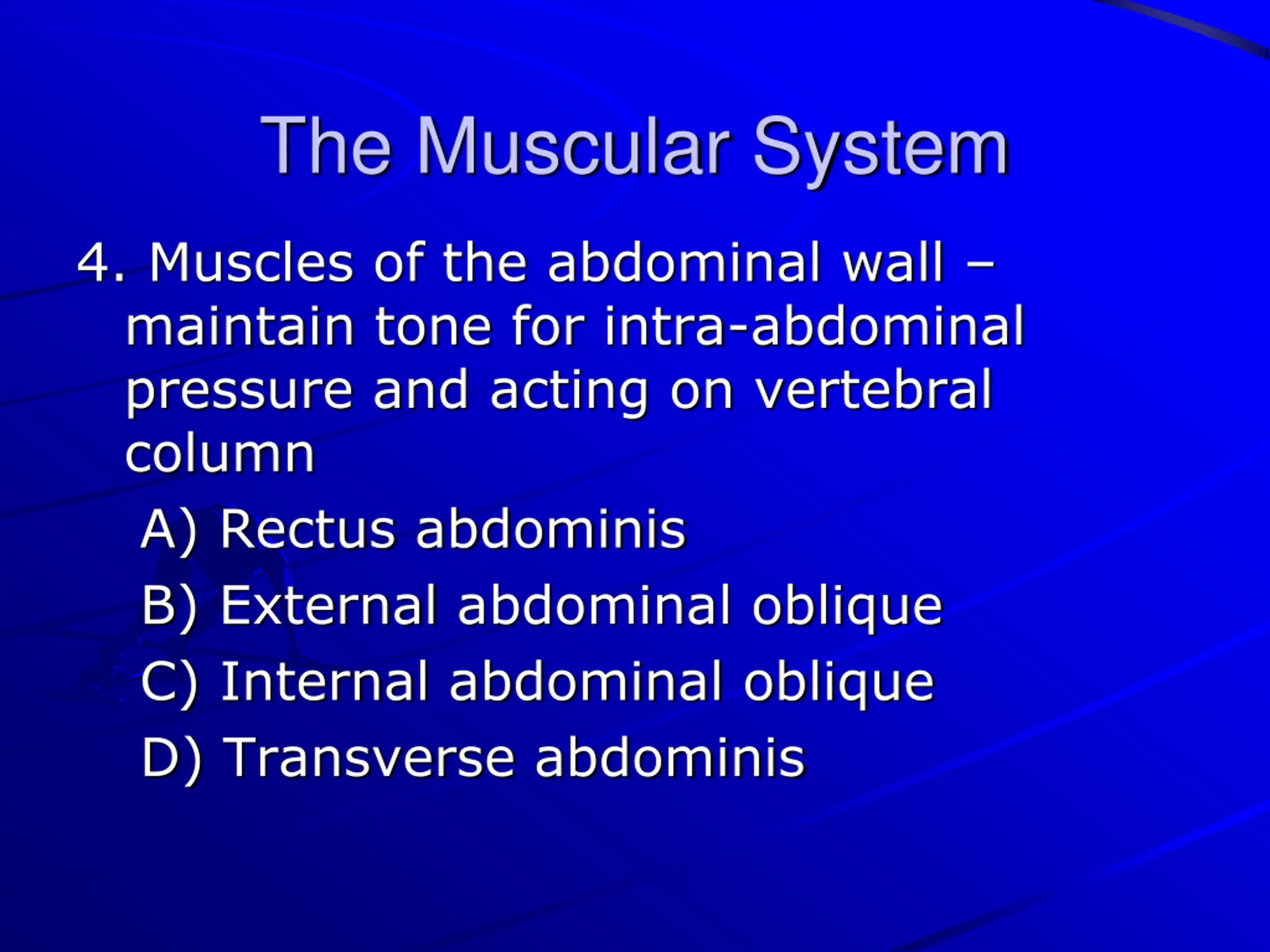 The Muscular System

4. Muscles of the abdominal wall – maintain tone for intra-abdominal pressure and acting on vertebral column

A) Rectus abdominis

B) External abdominal oblique

C) Internal abdominal oblique

D) Transverse abdominis